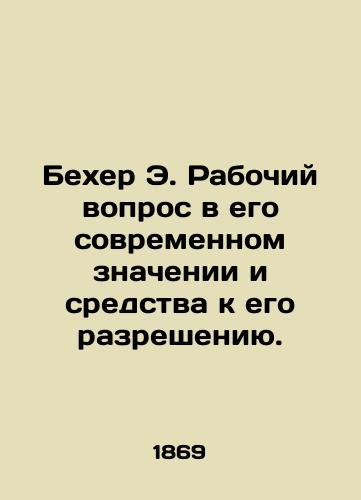 Бехер Э. Рабочий вопрос в его современном значении и средства к его разрешению.

1869